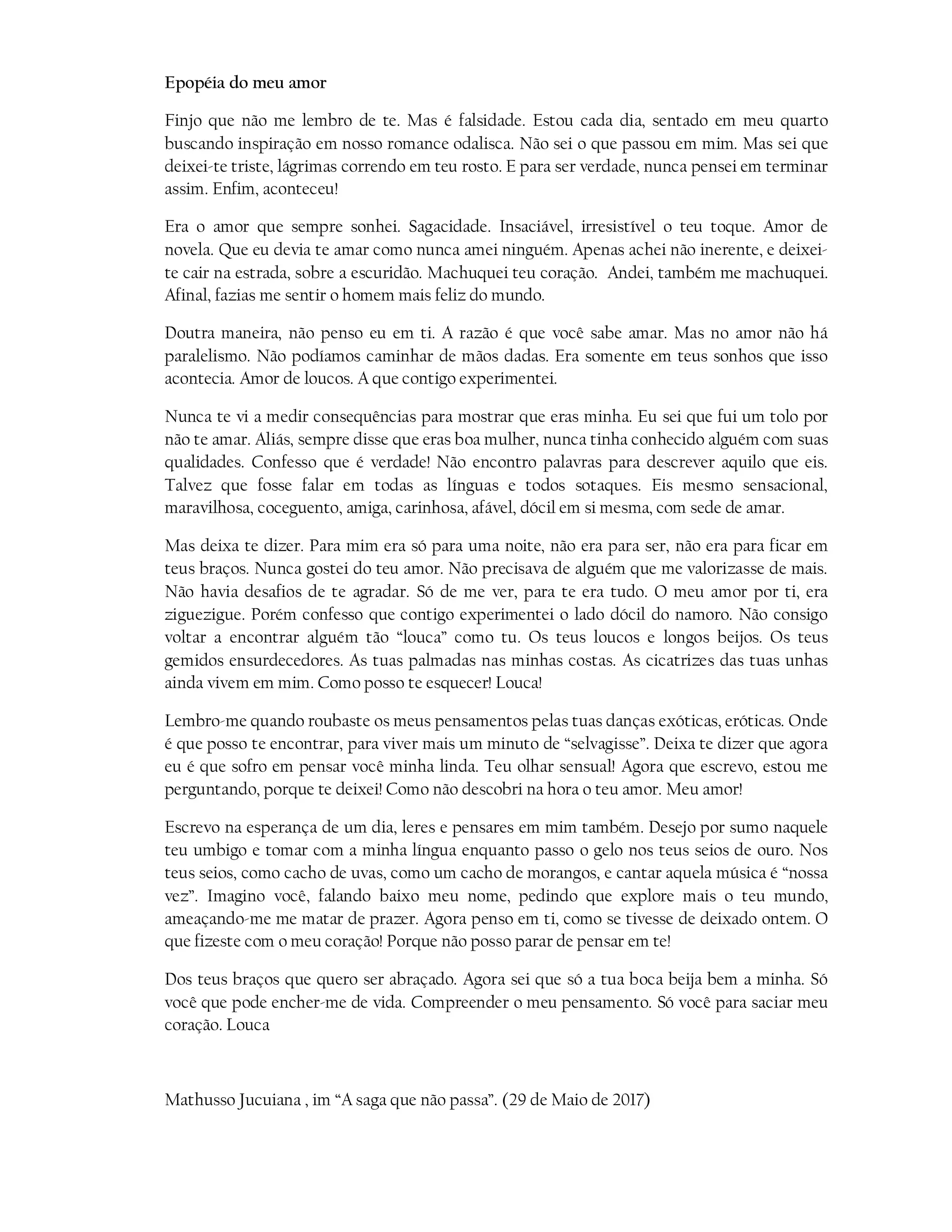 Epopéia do meu amor

Finjo que não me lembro de te. Mas é falsidade. Estou cada dia, sentado em meu quarto buscando inspiração em nosso romance odalisca. Não sei o que passou em mim. Mas sei que deixei-te triste, lágrimas correndo em teu rosto. E para ser verdade, nunca pensei em terminar assim. Enfim, aconteceu!

Era o amor que sempre sonhei. Sagacidade. Insaciável, irresistível o teu toque. Amor de novela. Que eu devia te amar como nunca amei ninguém. Apenas achei não inerente, e deixei-te cair na estrada, sobre a escuridão. Machuquei teu coração. Andei, também me machuquei. Afinal, fazias me sentir o homem mais feliz do mundo.

Doutra maneira, não penso eu em ti. A razão é que você sabe amar. Mas no amor não há paralelismo. Não podíamos caminhar de mãos dadas. Era somente em teus sonhos que isso acontecia. Amor de loucos. A que contigo experimentei.

Nunca te vi a medir consequências para mostrar que eras minha. Eu sei que fui um tolo por não te amar. Aliás, sempre disse que eras boa mulher, nunca tinha conhecido alguém com suas qualidades. Confesso que é verdade! Não encontro palavras para descrever aquilo que eis. Talvez que fosse falar em todas as línguas e todos sotaques. Eis mesmo sensacional, maravilhosa, coceguento, amiga, carinhosa, afável, dócil em si mesma, com sede de amar.

Mas deixa te dizer. Para mim era só para uma noite, não era para ser, não era para ficar em teus braços. Nunca gostei do teu amor. Não precisava de alguém que me valorizasse de mais. Não havia desafios de te agradar. Só de me ver, para te era tudo. O meu amor por ti, era ziguezigue. Porém confesso que contigo experimentei o lado dócil do namoro. Não consigo voltar a encontrar alguém tão “louca” como tu. Os teus loucos e longos beijos. Os teus gemidos ensurdecedores. As tuas palmadas nas minhas costas. As cicatrizes das tuas unhas ainda vivem em mim. Como posso te esquecer! Louca!

Lembro-me quando roubaste os meus pensamentos pelas tuas danças exóticas, eróticas. Onde é que posso te encontrar, para viver mais um minuto de “selvagisse”. Deixa te dizer que agora eu é que sofro em pensar você minha linda. Teu olhar sensual! Agora que escrevo, estou me perguntando, porque te deixei! Como não descobri na hora o teu amor. Meu amor!

Escrevo na esperança de um dia, leres e pensares em mim também. Desejo por sumo naquele teu umbigo e tomar com a minha língua enquanto passo o gelo nos teus seios de ouro. Nos teus seios, como cacho de uvas, como um cacho de morangos, e cantar aquela música é “nossa vez”. Imagino você, falando baixo meu nome, pedindo que explore mais o teu mundo, ameaçando-me me matar de prazer. Agora penso em ti, como se tivesse de deixado ontem. O que fizeste com o meu coração! Porque não posso parar de pensar em te!

Dos teus braços que quero ser abraçado. Agora sei que só a tua boca beija bem a minha. Só você que pode encher-me de vida. Compreender o meu pensamento. Só você para saciar meu coração. Louca

Mathusso Jucuiana , im “A saga que não passa”. (29 de Maio de 2017)